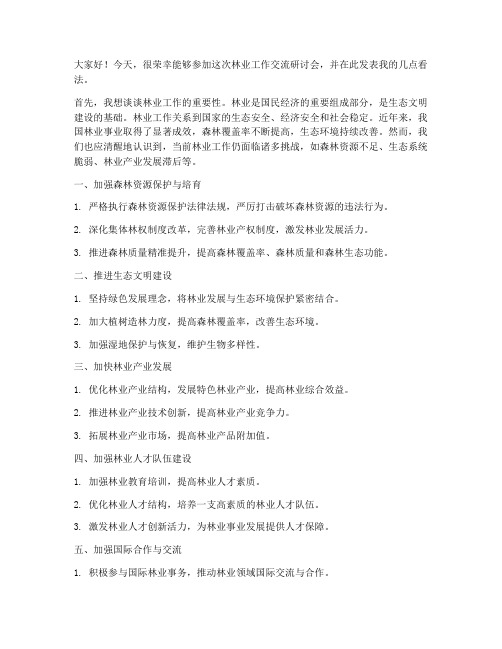 大家好！今天，很荣幸能够参加这次林业工作交流研讨会，并在此发表我的几点看法。

首先，我想谈谈林业工作的重要性。林业是国民经济的重要组成部分，是生态文明建设的基础。林业工作关系到国家的生态安全、经济安全和社会稳定。近年来，我国林业事业取得了显著成效，森林覆盖率不断提高，生态环境持续改善。然而，我们也应清醒地认识到，当前林业工作仍面临诸多挑战，如森林资源不足、生态系统脆弱、林业产业发展滞后等。

一、加强森林资源保护与培育

1. 严格执行森林资源保护法律法规，严厉打击破坏森林资源的违法行为。

2. 深化集体林权制度改革，完善林业产权制度，激发林业发展活力。

3. 推进森林质量精准提升，提高森林覆盖率、森林质量和森林生态功能。

二、推进生态文明建设

1. 坚持绿色发展理念，将林业发展与生态环境保护紧密结合。

2. 加大植树造林力度，提高森林覆盖率，改善生态环境。

3. 加强湿地保护与恢复，维护生物多样性。

三、加快林业产业发展

1. 优化林业产业结构，发展特色林业产业，提高林业综合效益。

2. 推进林业产业技术创新，提高林业产业竞争力。

3. 拓展林业产业市场，提高林业产品附加值。

四、加强林业人才队伍建设

1. 加强林业教育培训，提高林业人才素质。

2. 优化林业人才结构，培养一支高素质的林业人才队伍。

3. 激发林业人才创新活力，为林业事业发展提供人才保障。

五、加强国际合作与交流

1. 积极参与国际林业事务，推动林业领域国际交流与合作。